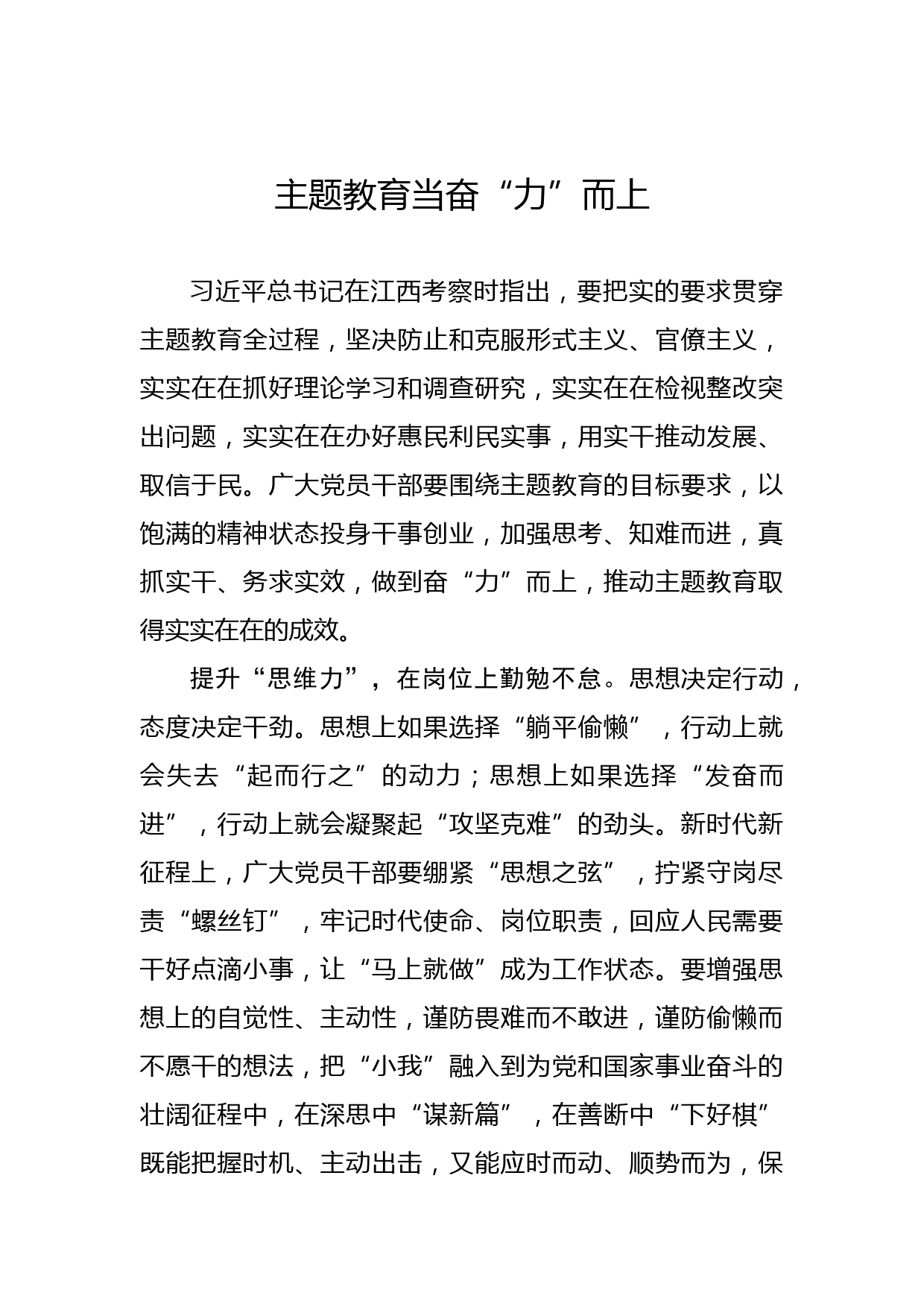 主题教育当奋“力”而上

习近平总书记在江西考察时指出，要把实的要求贯穿主题教育全过程，坚决防止和克服形式主义、官僚主义，实实在在抓好理论学习和调查研究，实实在在检视整改突出问题，实实在在办好惠民利民实事，用实干推动发展、取信于民。广大党员干部要围绕主题教育的目标要求，以饱满的精神状态投身干事创业，加强思考、知难而进，真抓实干、务求实效，做到奋“力”而上，推动主题教育取得实实在在的成效。

提升“思维力”，在岗位上勤勉不怠。思想决定行动，态度决定干劲。思想上如果选择“躺平偷懒”，行动上就会失去“起而行之”的动力；思想上如果选择“发奋而进”，行动上就会凝聚起“攻坚克难”的劲头。新时代新征程上，广大党员干部要绷紧“思想之弦”，拧紧守岗尽责“螺丝钉”，牢记时代使命、岗位职责，回应人民需要干好点滴小事，让“马上就做”成为工作状态。要增强思想上的自觉性、主动性，谨防畏难而不敢进，谨防偷懒而不愿干的想法，把“小我”融入到为党和国家事业奋斗的壮阔征程中，在深思中“谋新篇”，在善断中“下好棋”既能把握时机、主动出击，又能应时而动、顺势而为，保